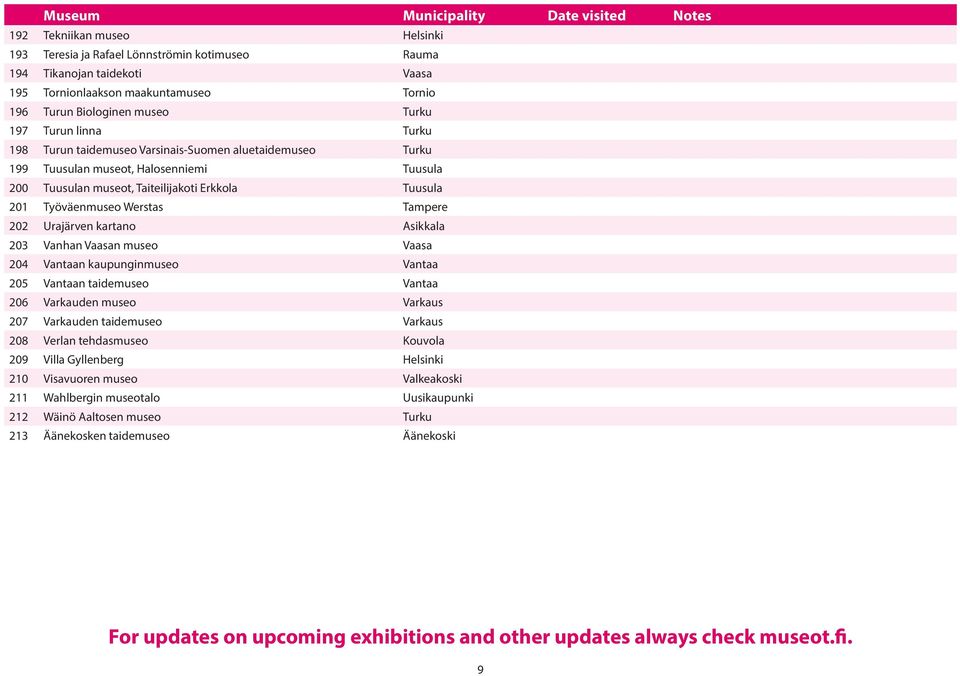 |  | Museum | Municipality | Date visited | Notes |
|---|---|---|---|---|
| 192 | Tekniikan museo | Helsinki | | |
| 193 | Teresia ja Rafael Lönnströmin kotimuseo | Rauma | | |
| 194 | Tikanojan taidekoti | Vaasa | | |
| 195 | Tornionlaakson maakuntamuseo | Tornio | | |
| 196 | Turun Biologinen museo | Turku | | |
| 197 | Turun linna | Turku | | |
| 198 | Turun taidemuseo Varsinais-Suomen aluetaidemuseo | Turku | | |
| 199 | Tuusulan museot, Halosenniemi | Tuusula | | |
| 200 | Tuusulan museot, Taiteilijakoti Erkkola | Tuusula | | |
| 201 | Työväenmuseo Werstas | Tampere | | |
| 202 | Urajärven kartano | Asikkala | | |
| 203 | Vanhan Vaasan museo | Vaasa | | |
| 204 | Vantaan kaupunginmuseo | Vantaa | | |
| 205 | Vantaan taidemuseo | Vantaa | | |
| 206 | Varkauden museo | Varkaus | | |
| 207 | Varkauden taidemuseo | Varkaus | | |
| 208 | Verlan tehdasmuseo | Kouvola | | |
| 209 | Villa Gyllenberg | Helsinki | | |
| 210 | Visavuoren museo | Valkeakoski | | |
| 211 | Wahlbergin museotalo | Uusikaupunki | | |
| 212 | Wäinö Aaltosen museo | Turku | | |
| 213 | Äänekosken taidemuseo | Äänekoski | | |

For updates on upcoming exhibitions and other updates always check museot.fi.

9